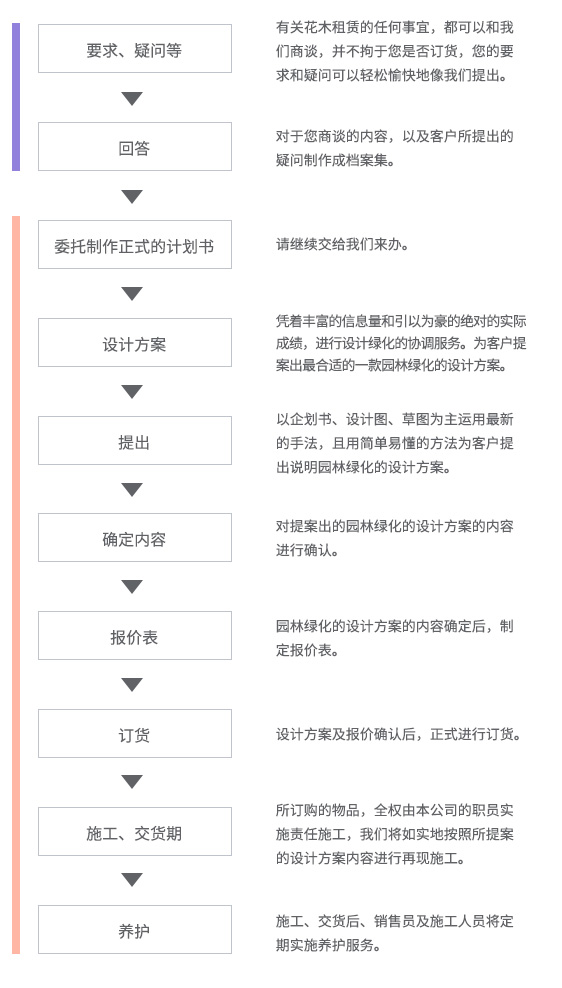 要求、疑问等

有关花木租赁的任何事宜，都可以和我们商谈，并不拘于您是否订货，您的要求和疑问可以轻松愉快地像我们提出。

回答

对于您商谈的内容，以及客户所提出的疑问制作成档案集。

委托制作正式的计划书

请继续交给我们来办。

设计方案

凭着丰富的信息量和引以为豪的绝对的实际成绩，进行设计绿化的协调服务。为客户提案出最合适的一款园林绿化的设计方案。

提出

以企划书、设计图、草图为主运用最新的手法，且用简单易懂的方法为客户提出说明园林绿化的设计方案。

确定内容

对提案出的园林绿化的设计方案的内容进行确认。

报价表

园林绿化的设计方案的内容确定后，制定报价表。

订货

设计方案及报价确认后，正式进行订货。

施工、交货期

所订购的物品，全权由本公司的职员实施责任施工，我们将如实地按照所提案的设计方案内容进行再现施工。

养护

施工、交货后、销售员及施工人员将定期实施养护服务。